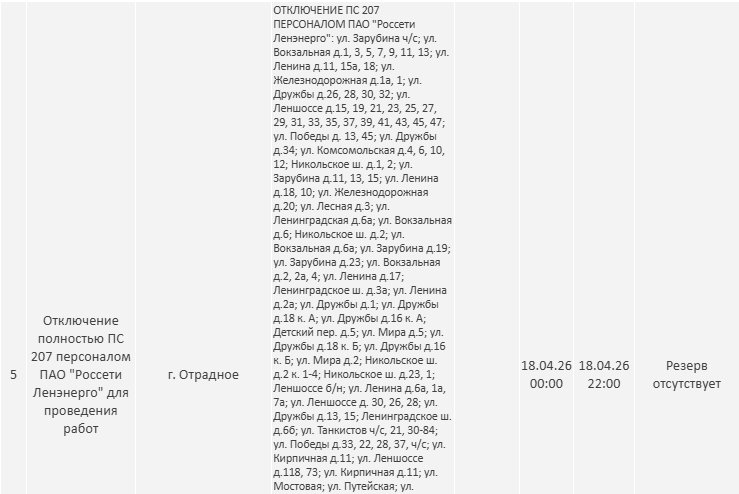 | 5 | Отключение полностью ПС 207 персоналом ПАО "Россети Ленэнерго" для проведения работ | г. Отрадное | ОТКЛЮЧЕНИЕ ПС 207 ПЕРСОНАЛОМ ПАО "Россети Ленэнерго": ул. Зарубина ч/с; ул. Вокзальная д.1, 3, 5, 7, 9, 11, 13; ул. Ленина д.11, 15а, 18; ул. Железнодорожная д.1а, 1; ул. Дружбы д.26, 28, 30, 32; ул. Леншоссе д.15, 19, 21, 23, 25, 27, 29, 31, 33, 35, 37, 39, 41, 43, 45, 47; ул. Победы д. 13, 45; ул. Дружбы д.34; ул. Комсомольская д.4, 6, 10, 12; Никольское ш. д.1, 2; ул. Зарубина д.11, 13, 15; ул. Ленина д.18, 10; ул. Железнодорожная д.20; ул. Лесная д.3; ул. Ленинградская д.6а; ул. Вокзальная д.6; Никольское ш. д.2; ул. Вокзальная д.6а; ул. Зарубина д.19; ул. Зарубина д.23; ул. Вокзальная д.2, 2а, 4; ул. Ленина д.17; Ленинградское ш. д.3а; ул. Ленина д.2а; ул. Дружбы д.1; ул. Дружбы д.18 к. А; ул. Дружбы д.16 к. А; Детский пер. д.5; ул. Мира д.5; ул. Дружбы д.18 к. Б; ул. Дружбы д.16 к. Б; ул. Мира д.2; Никольское ш. д.2 к. 1-4; Никольское ш. д.23, 1; Леншоссе б/н; ул. Ленина д.6а, 1а, 7а; ул. Леншоссе д. 30, 26, 28; ул. Дружбы д.13, 15; Ленинградское ш. д.6б; ул. Танкистов ч/с, 21, 30-84; ул. Победы д.33, 22, 28, 37, ч/с; ул. Кирпичная д.11; ул. Леншоссе д.118, 73; ул. Кирпичная д.11; ул. Мостовая; ул. Путейская; ул. | 18.04.26 00:00 | 18.04.26 22:00 | Резерв отсутствует |